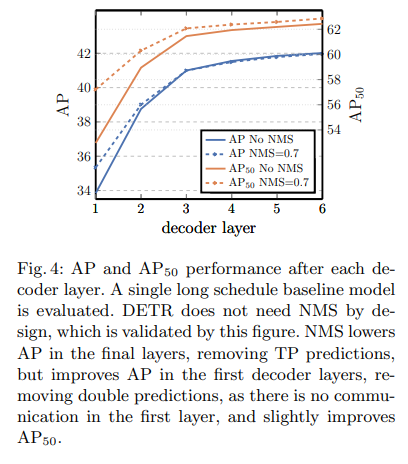 AP

42

40

38

36

34

62

60

58

56

54

$AP_{50}$

AP No NMS
AP NMS=0.7
$AP_{50}$ No NMS
$AP_{50}$ NMS=0.7

1 2 3 4 5 6

decoder layer

Fig. 4: AP and $AP_{50}$ performance after each decoder layer. A single long schedule baseline model is evaluated. DETR does not need NMS by design, which is validated by this figure. NMS lowers AP in the final layers, removing TP predictions, but improves AP in the first decoder layers, removing double predictions, as there is no communication in the first layer, and slightly improves $AP_{50}$.